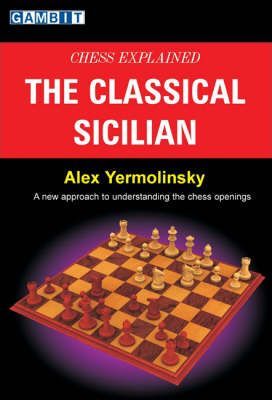 GAMBIT

CHESS EXPLAINED

THE CLASSICAL SICILIAN

Alex Yermolinsky

A new approach to understanding the chess openings